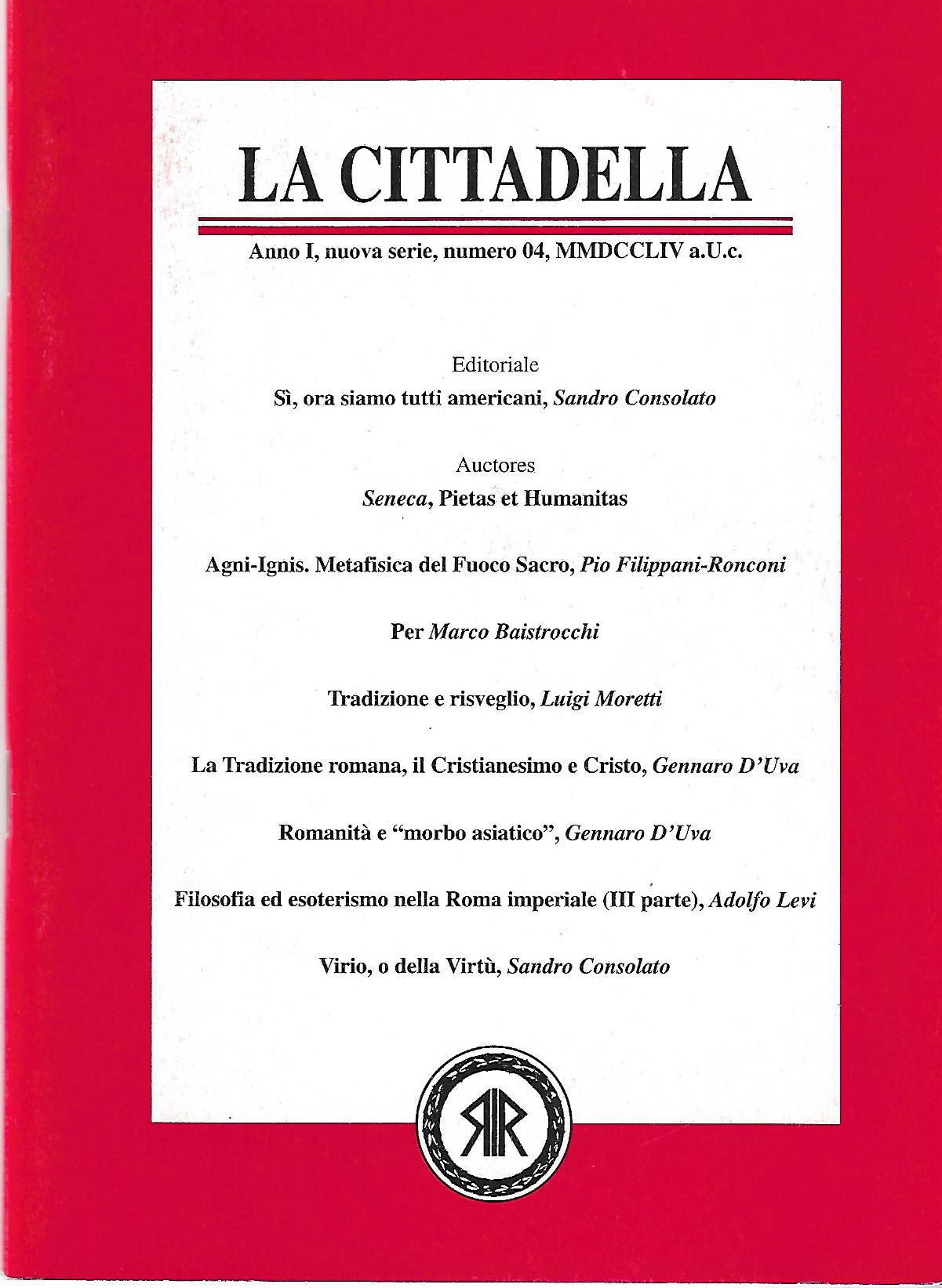 LA CITTADELLA

Anno I, nuova serie, numero 04, MMDCCLIV a.U.c.

Editoriale
Sì, ora siamo tutti americani, Sandro Consolato

Auctores
Seneca, Pietas et Humanitas

Agni-Ignis. Metafisica del Fuoco Sacro, Pio Filippani-Ronconi

Per Marco Baistrocchi

Tradizione e risveglio, Luigi Moretti

La Tradizione romana, il Cristianesimo e Cristo, Gennaro D'Uva

Romanità e "morbo asiatico", Gennaro D'Uva

Filosofia ed esoterismo nella Roma imperiale (III parte), Adolfo Levi

Virio, o della Virtù, Sandro Consolato

RR